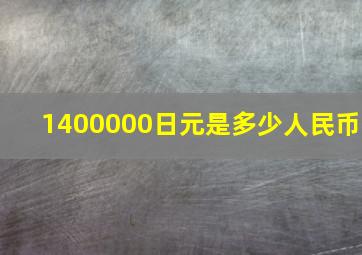 1400000日元是多少人民币